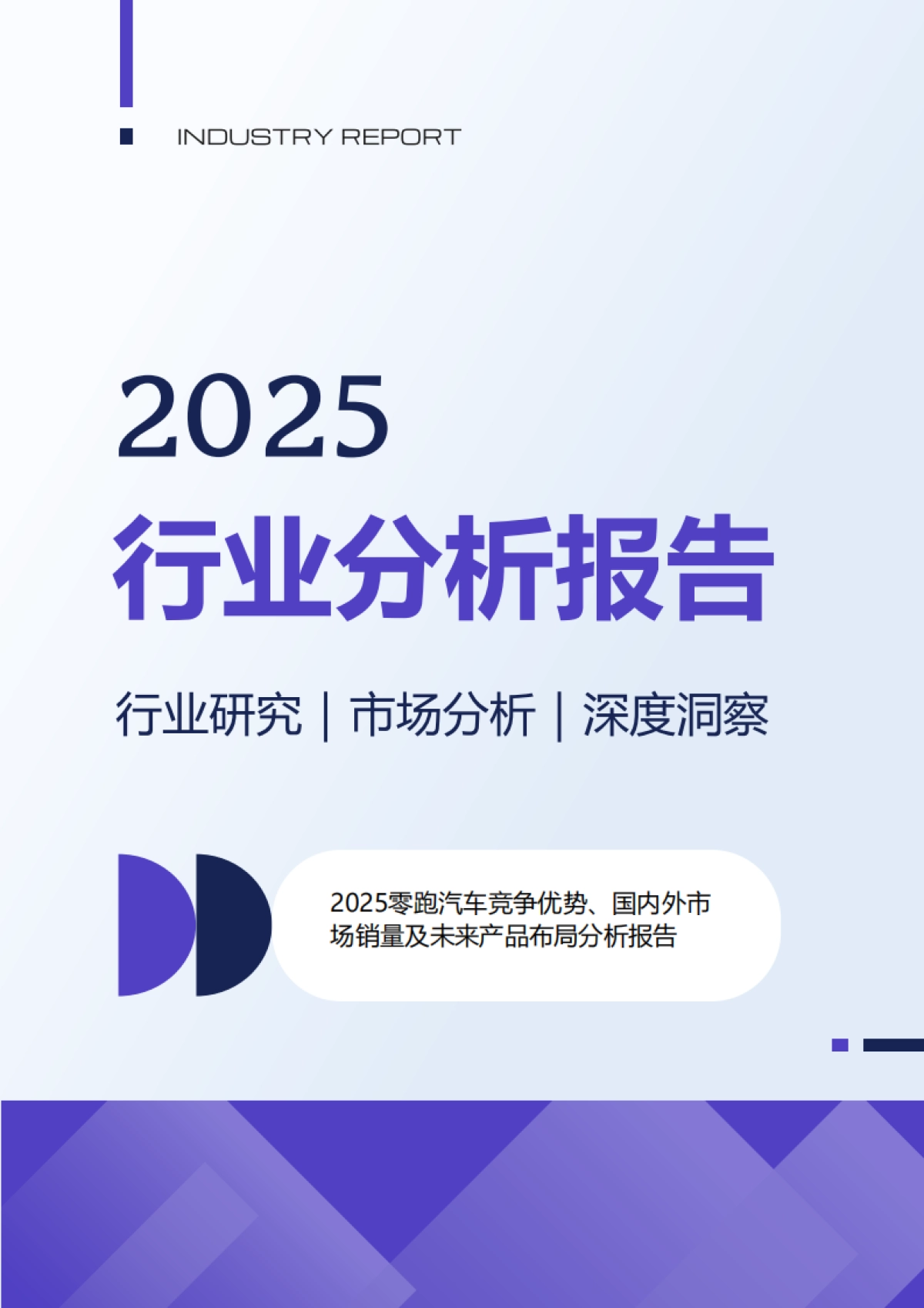 INDUSTRY REPORT

2025

行业分析报告

行业研究 | 市场分析 | 深度洞察

2025零跑汽车竞争优势、国内外市场销量及未来产品布局分析报告